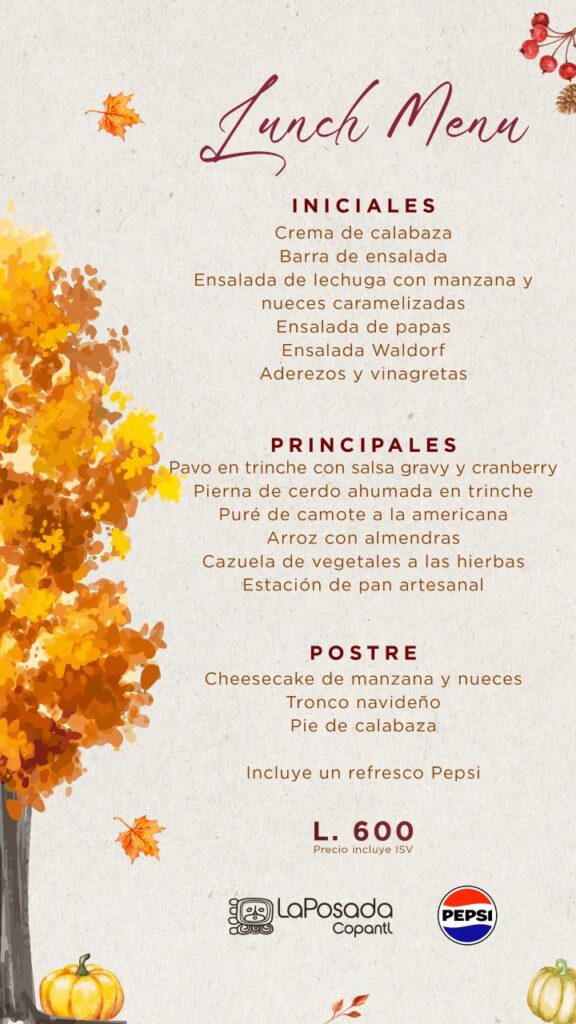 Lunch Menu

INICIALES
Crema de calabaza
Barra de ensalada
Ensalada de lechuga con manzana y nueces caramelizadas
Ensalada de papas
Ensalada Waldorf
Aderezos y vinagretas

PRINCIPALES
Pavo en trinche con salsa gravy y cranberry
Pierna de cerdo ahumada en trinche
Puré de camote a la americana
Arroz con almendras
Cazuela de vegetales a las hierbas
Estación de pan artesanal

POSTRE
Cheesecake de manzana y nueces
Tronco navideño
Pie de calabaza

Incluye un refresco Pepsi

L. 600
Precio incluye ISV

LaPosada
Copantl

PEPSI